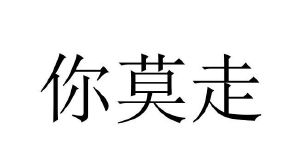 你莫走